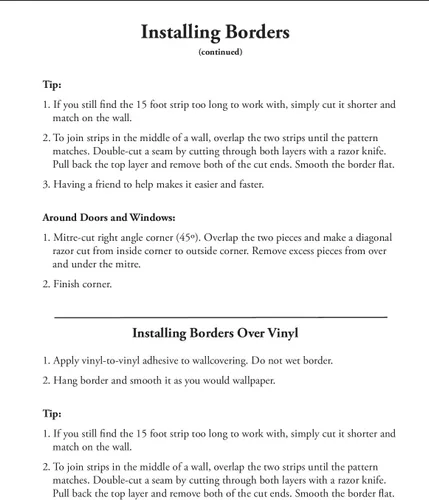 Installing Borders
(continued)

Tip:

1. If you still find the 15 foot strip too long to work with, simply cut it shorter and match on the wall.

2. To join strips in the middle of a wall, overlap the two strips until the pattern matches. Double-cut a seam by cutting through both layers with a razor knife. Pull back the top layer and remove both of the cut ends. Smooth the border flat.

3. Having a friend to help makes it easier and faster.

Around Doors and Windows:

1. Mitre-cut right angle corner (45º). Overlap the two pieces and make a diagonal razor cut from inside corner to outside corner. Remove excess pieces from over and under the mitre.

2. Finish corner.

Installing Borders Over Vinyl

1. Apply vinyl-to-vinyl adhesive to wallcovering. Do not wet border.

2. Hang border and smooth it as you would wallpaper.

Tip:

1. If you still find the 15 foot strip too long to work with, simply cut it shorter and match on the wall.

2. To join strips in the middle of a wall, overlap the two strips until the pattern matches. Double-cut a seam by cutting through both layers with a razor knife. Pull back the top layer and remove both of the cut ends. Smooth the border flat.